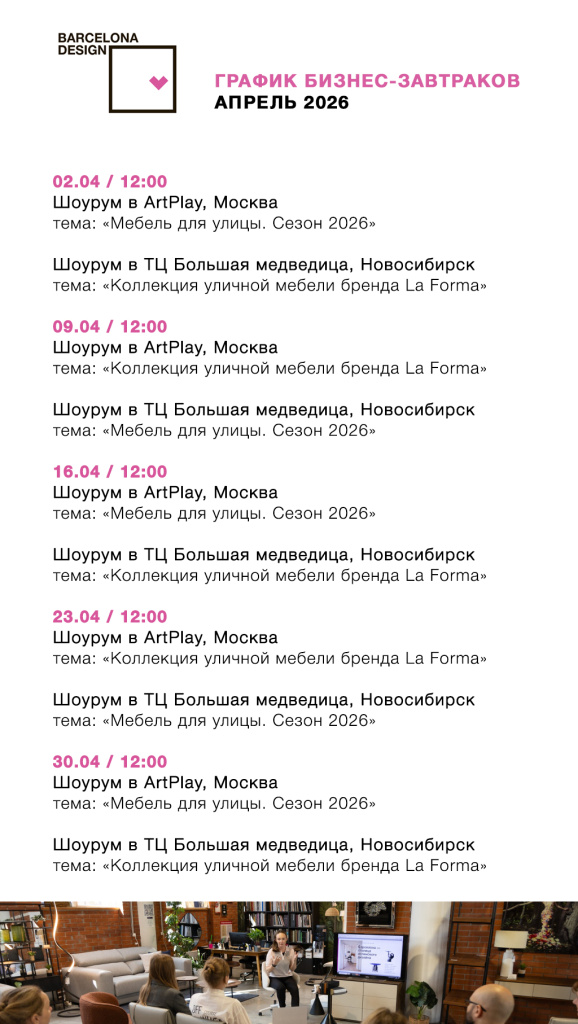 BARCELONA DESIGN

ГРАФИК БИЗНЕС-ЗАВТРАКОВ
АПРЕЛЬ 2026

02.04 / 12:00
Шоурум в ArtPlay, Москва
тема: «Мебель для улицы. Сезон 2026»

Шоурум в ТЦ Большая медведица, Новосибирск
тема: «Коллекция уличной мебели бренда La Forma»

09.04 / 12:00
Шоурум в ArtPlay, Москва
тема: «Коллекция уличной мебели бренда La Forma»

Шоурум в ТЦ Большая медведица, Новосибирск
тема: «Мебель для улицы. Сезон 2026»

16.04 / 12:00
Шоурум в ArtPlay, Москва
тема: «Мебель для улицы. Сезон 2026»

Шоурум в ТЦ Большая медведица, Новосибирск
тема: «Коллекция уличной мебели бренда La Forma»

23.04 / 12:00
Шоурум в ArtPlay, Москва
тема: «Коллекция уличной мебели бренда La Forma»

Шоурум в ТЦ Большая медведица, Новосибирск
тема: «Мебель для улицы. Сезон 2026»

30.04 / 12:00
Шоурум в ArtPlay, Москва
тема: «Мебель для улицы. Сезон 2026»

Шоурум в ТЦ Большая медведица, Новосибирск
тема: «Коллекция уличной мебели бренда La Forma»